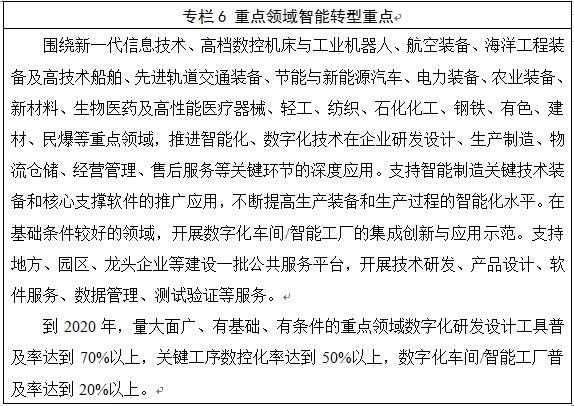 专栏 6 重点领域智能转型重点

围绕新一代信息技术、高档数控机床与工业机器人、航空装备、海洋工程装备及高技术船舶、先进轨道交通装备、节能与新能源汽车、电力装备、农业装备、新材料、生物医药及高性能医疗器械、轻工、纺织、石化化工、钢铁、有色、建材、民爆等重点领域，推进智能化、数字化技术在企业研发设计、生产制造、物流仓储、经营管理、售后服务等关键环节的深度应用。支持智能制造关键技术装备和核心支撑软件的推广应用，不断提高生产装备和生产过程的智能化水平。在基础条件较好的领域，开展数字化车间/智能工厂的集成创新与应用示范。支持地方、园区、龙头企业等建设一批公共服务平台，开展技术研发、产品设计、软件服务、数据管理、测试验证等服务。

到 2020 年，量大面广、有基础、有条件的重点领域数字化研发设计工具普及率达到 70%以上，关键工序数控化率达到 50%以上，数字化车间/智能工厂普及率达到 20%以上。